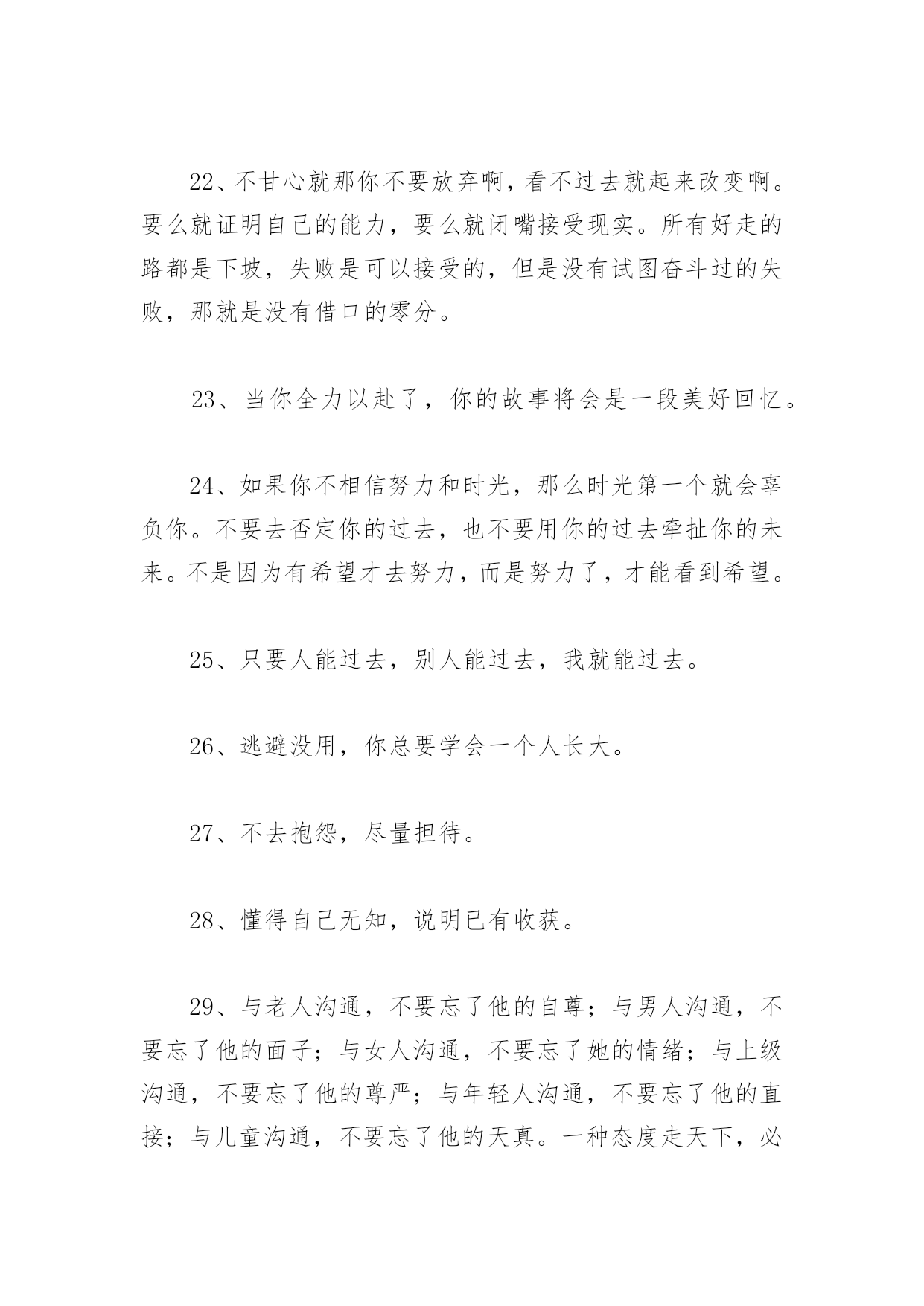 22、不甘心就那你不要放弃啊，看不过去就起来改变啊。要么就证明自己的能力，要么就闭嘴接受现实。所有好走的路都是下坡，失败是可以接受的，但是没有试图奋斗过的失败，那就是没有借口的零分。

23、当你全力以赴了，你的故事将会是一段美好回忆。

24、如果你不相信努力和时光，那么时光第一个就会辜负你。不要去否定你的过去，也不要用你的过去牵扯你的未来。不是因为有希望才去努力，而是努力了，才能看到希望。

25、只要人能过去，别人能过去，我就能过去。

26、逃避没用，你总要学会一个人长大。

27、不去抱怨，尽量担待。

28、懂得自己无知，说明已有收获。

29、与老人沟通，不要忘了他的自尊；与男人沟通，不要忘了他的面子；与女人沟通，不要忘了她的情绪；与上级沟通，不要忘了他的尊严；与年轻人沟通，不要忘了他的直接；与儿童沟通，不要忘了他的天真。一种态度走天下，必